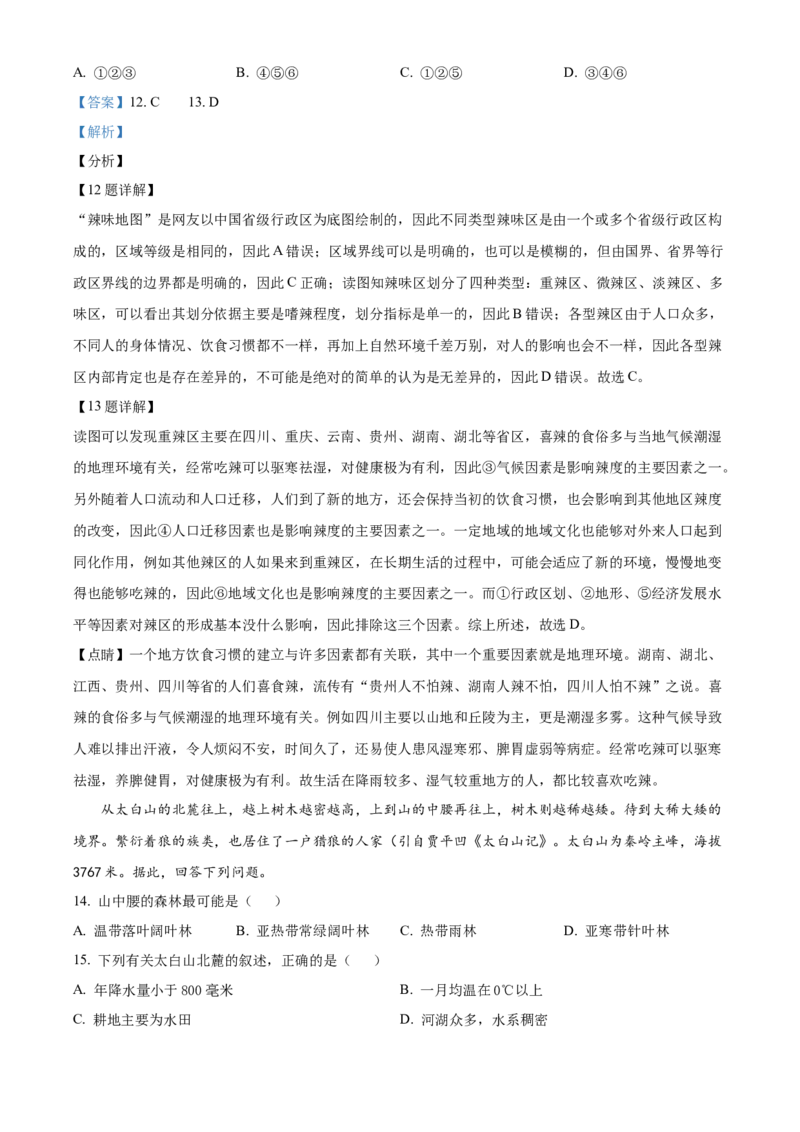 A. ①②③　　　　B. ④⑤⑥　　　　C. ①②⑤　　　　D. ③④⑥

【答案】12. C　　13. D

【解析】

【分析】

【12题详解】

“辣味地图”是网友以中国省级行政区为底图绘制的，因此不同类型辣味区是由一个或多个省级行政区构成的，区域等级是相同的，因此A错误；区域界线可以是明确的，也可以是模糊的，但由国界、省界等行政区界线的边界都是明确的，因此C正确；读图知辣味区划分了四种类型：重辣区、微辣区、淡辣区、多味区，可以看出其划分依据主要是嗜辣程度，划分指标是单一的，因此B错误；各型辣区由于人口众多，不同人的身体情况、饮食习惯都不一样，再加上自然环境千差万别，对人的影响也会不一样，因此各型辣区内部肯定也是存在差异的，不可能是绝对的简单的认为是无差异的，因此D错误。故选C。

【13题详解】

读图可以发现重辣区主要在四川、重庆、云南、贵州、湖南、湖北等省区，喜辣的食俗多与当地气候潮湿的地理环境有关，经常吃辣可以驱寒祛湿，对健康极为有利，因此③气候因素是影响辣度的主要因素之一。另外随着人口流动和人口迁移，人们到了新的地方，还会保持当初的饮食习惯，也会影响到其他地区辣度的改变，因此④人口迁移因素也是影响辣度的主要因素之一。一定地域的地域文化也能够对外来人口起到同化作用，例如其他辣区的人如果来到重辣区，在长期生活的过程中，可能会适应了新的环境，慢慢地变得也能够吃辣的，因此⑥地域文化也是影响辣度的主要因素之一。而①行政区划、②地形、⑤经济发展水平等因素对辣区的形成基本没什么影响，因此排除这三个因素。综上所述，故选D。

【点睛】一个地方饮食习惯的建立与许多因素都有关联，其中一个重要因素就是地理环境。湖南、湖北、江西、贵州、四川等省的人们喜食辣，流传有“贵州人不怕辣、湖南人辣不怕，四川人怕不辣”之说。喜辣的食俗多与气候潮湿的地理环境有关。例如四川主要以山地和丘陵为主，更是潮湿多雾。这种气候导致人难以排出汗液，令人烦闷不安，时间久了，还易使人患风湿寒邪、脾胃虚弱等病症。经常吃辣可以驱寒祛湿，养脾健胃，对健康极为有利。故生活在降雨较多、湿气较重地方的人，都比较喜欢吃辣。

从太白山的北麓往上，越上树木越密越高，上到山的中腰再往上，树木则越稀越矮。待到大稀大矮的境界。繁衍着狼的族类，也居住了一户猎狼的人家（引自贾平凹《太白山记》。太白山为秦岭主峰，海拔3767米。据此，回答下列问题。

14. 山中腰的森林最可能是（　）

A. 温带落叶阔叶林　　B. 亚热带常绿阔叶林　　C. 热带雨林　　D. 亚寒带针叶林

15. 下列有关太白山北麓的叙述，正确的是（　）

A. 年降水量小于800毫米　　　　B. 一月均温在0℃以上

C. 耕地主要为水田　　　　D. 河湖众多，水系稠密